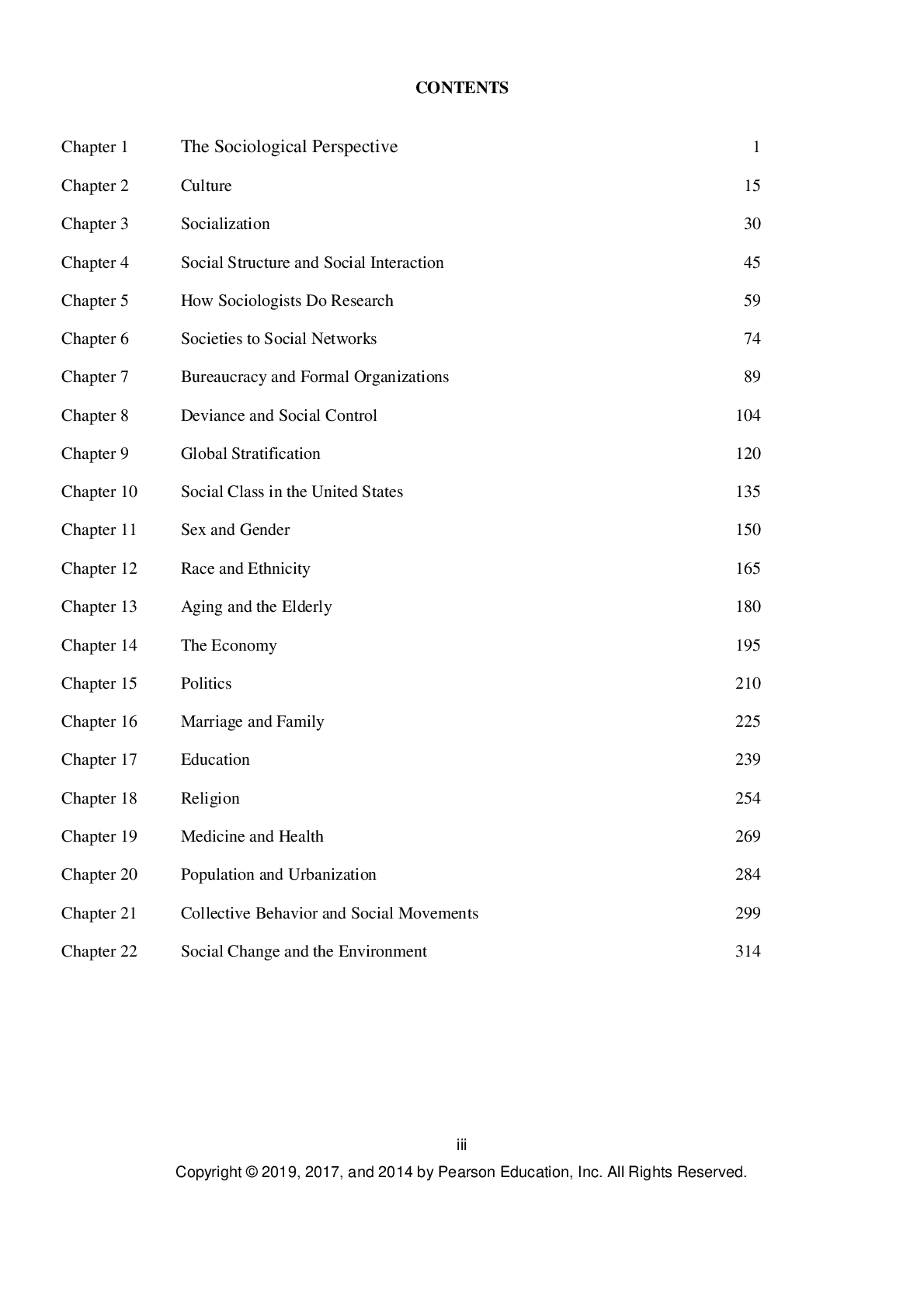 CONTENTS

| | | |
|---|---|---|
| Chapter 1 | The Sociological Perspective | 1 |
| Chapter 2 | Culture | 15 |
| Chapter 3 | Socialization | 30 |
| Chapter 4 | Social Structure and Social Interaction | 45 |
| Chapter 5 | How Sociologists Do Research | 59 |
| Chapter 6 | Societies to Social Networks | 74 |
| Chapter 7 | Bureaucracy and Formal Organizations | 89 |
| Chapter 8 | Deviance and Social Control | 104 |
| Chapter 9 | Global Stratification | 120 |
| Chapter 10 | Social Class in the United States | 135 |
| Chapter 11 | Sex and Gender | 150 |
| Chapter 12 | Race and Ethnicity | 165 |
| Chapter 13 | Aging and the Elderly | 180 |
| Chapter 14 | The Economy | 195 |
| Chapter 15 | Politics | 210 |
| Chapter 16 | Marriage and Family | 225 |
| Chapter 17 | Education | 239 |
| Chapter 18 | Religion | 254 |
| Chapter 19 | Medicine and Health | 269 |
| Chapter 20 | Population and Urbanization | 284 |
| Chapter 21 | Collective Behavior and Social Movements | 299 |
| Chapter 22 | Social Change and the Environment | 314 |

iii
Copyright © 2019, 2017, and 2014 by Pearson Education, Inc. All Rights Reserved.